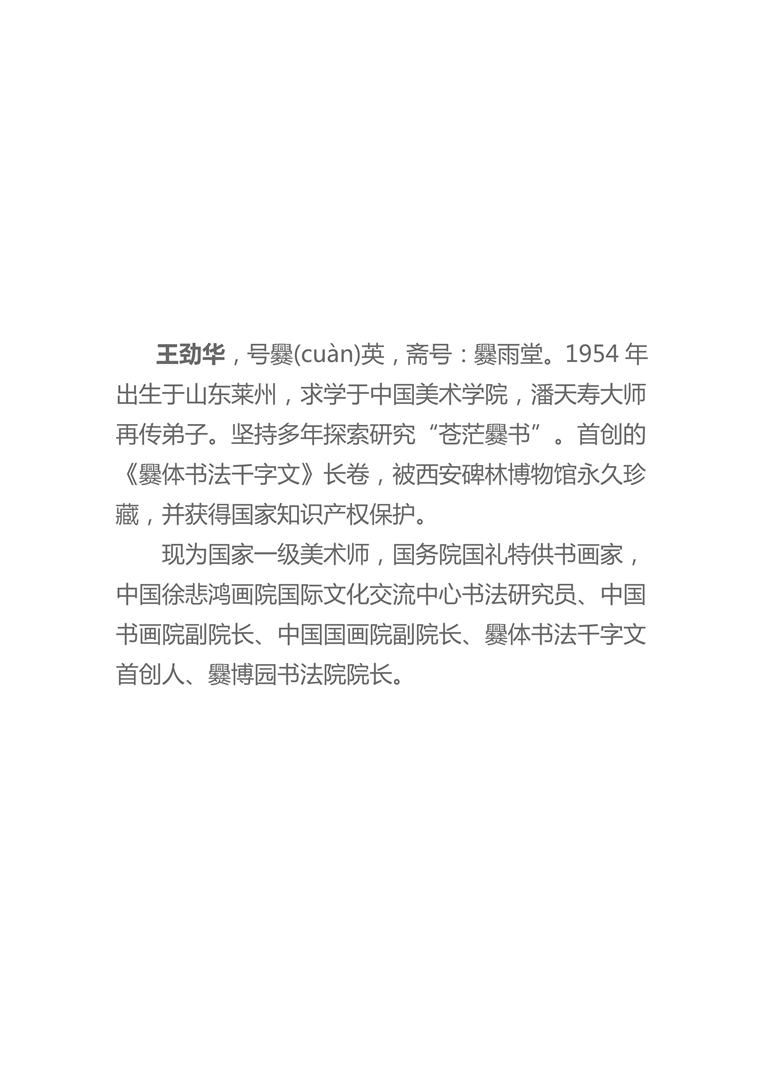 王劲华，号爨(cuàn)英，斋号：爨雨堂。1954年出生于山东莱州，求学于中国美术学院，潘天寿大师再传弟子。坚持多年探索研究“苍茫爨书”。首创的《爨体书法千字文》长卷，被西安碑林博物馆永久珍藏，并获得国家知识产权保护。

现为国家一级美术师，国务院国礼特供书画家，中国徐悲鸿画院国际文化交流中心书法研究员、中国书画院副院长、中国国画院副院长、爨体书法千字文首创人、爨博园书法院院长。